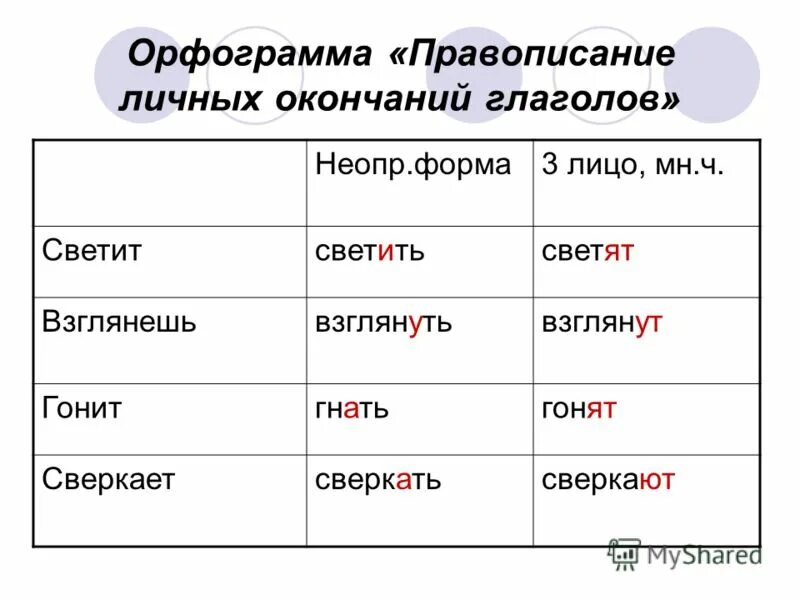 Орфограмма «Правописание личных окончаний глаголов»

| | Неопр.форма | 3 лицо, мн.ч. |
|---|---|---|
| Светит | светить | светят |
| Взглянешь | взглянуть | взглянут |
| Гонит | гнать | гонят |
| Сверкает | сверкать | сверкают |

MyShared